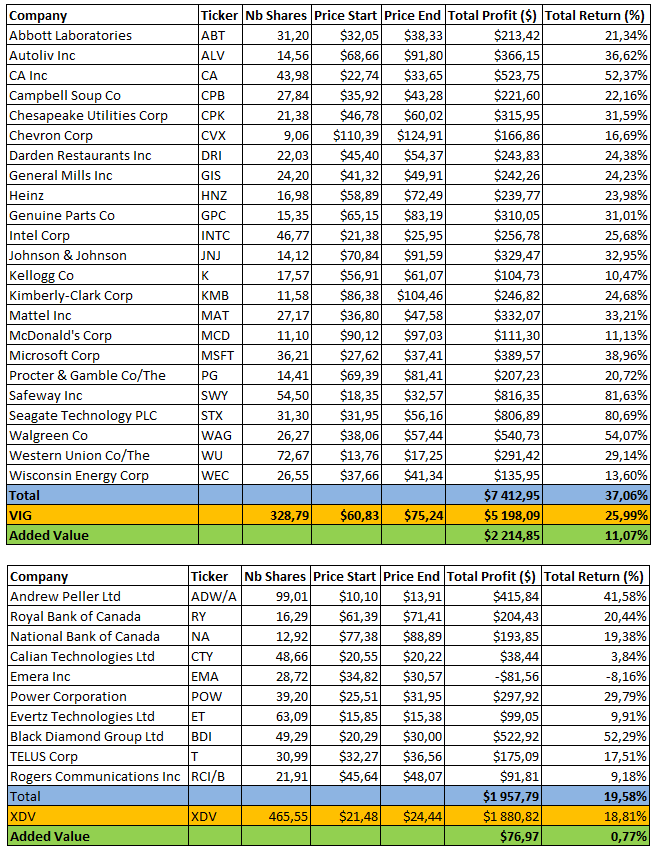 | Company | Ticker | Nb Shares | Price Start | Price End | Total Profit ($) | Total Return (%) |
|---|---|---|---|---|---|---|
| Abbott Laboratories | ABT | 31,20 | $32,05 | $38,33 | $213,42 | 21,34% |
| Autoliv Inc | ALV | 14,56 | $68,66 | $91,80 | $366,15 | 36,62% |
| CA Inc | CA | 43,98 | $22,74 | $33,65 | $523,75 | 52,37% |
| Campbell Soup Co | CPB | 27,84 | $35,92 | $43,28 | $221,60 | 22,16% |
| Chesapeake Utilities Corp | CPK | 21,38 | $46,78 | $60,02 | $315,95 | 31,59% |
| Chevron Corp | CVX | 9,06 | $110,39 | $124,91 | $166,86 | 16,69% |
| Darden Restaurants Inc | DRI | 22,03 | $45,40 | $54,37 | $243,83 | 24,38% |
| General Mills Inc | GIS | 24,20 | $41,32 | $49,91 | $242,26 | 24,23% |
| Heinz | HNZ | 16,98 | $58,89 | $72,49 | $239,77 | 23,98% |
| Genuine Parts Co | GPC | 15,35 | $65,15 | $83,19 | $310,05 | 31,01% |
| Intel Corp | INTC | 46,77 | $21,38 | $25,95 | $256,78 | 25,68% |
| Johnson & Johnson | JNJ | 14,12 | $70,84 | $91,59 | $329,47 | 32,95% |
| Kellogg Co | K | 17,57 | $56,91 | $61,07 | $104,73 | 10,47% |
| Kimberly-Clark Corp | KMB | 11,58 | $86,38 | $104,46 | $246,82 | 24,68% |
| Mattel Inc | MAT | 27,17 | $36,80 | $47,58 | $332,07 | 33,21% |
| McDonald's Corp | MCD | 11,10 | $90,12 | $97,03 | $111,30 | 11,13% |
| Microsoft Corp | MSFT | 36,21 | $27,62 | $37,41 | $389,57 | 38,96% |
| Procter & Gamble Co/The | PG | 14,41 | $69,39 | $81,41 | $207,23 | 20,72% |
| Safeway Inc | SWY | 54,50 | $18,35 | $32,57 | $816,35 | 81,63% |
| Seagate Technology PLC | STX | 31,30 | $31,95 | $56,16 | $806,89 | 80,69% |
| Walgreen Co | WAG | 26,27 | $38,06 | $57,44 | $540,73 | 54,07% |
| Western Union Co/The | WU | 72,67 | $13,76 | $17,25 | $291,42 | 29,14% |
| Wisconsin Energy Corp | WEC | 26,55 | $37,66 | $41,34 | $135,95 | 13,60% |
| Total | | | | | $7 412,95 | 37,06% |
| VIG | | 328,79 | $60,83 | $75,24 | $5 198,09 | 25,99% |
| Added Value | | | | | $2 214,85 | 11,07% |

| Company | Ticker | Nb Shares | Price Start | Price End | Total Profit ($) | Total Return (%) |
|---|---|---|---|---|---|---|
| Andrew Peller Ltd | ADW/A | 99,01 | $10,10 | $13,91 | $415,84 | 41,58% |
| Royal Bank of Canada | RY | 16,29 | $61,39 | $71,41 | $204,43 | 20,44% |
| National Bank of Canada | NA | 12,92 | $77,38 | $88,89 | $193,85 | 19,38% |
| Calian Technologies Ltd | CTY | 48,66 | $20,55 | $20,22 | $38,44 | 3,84% |
| Emera Inc | EMA | 28,72 | $34,82 | $30,57 | -$81,56 | -8,16% |
| Power Corporation | POW | 39,20 | $25,51 | $31,95 | $297,92 | 29,79% |
| Evertz Technologies Ltd | ET | 63,09 | $15,85 | $15,38 | $99,05 | 9,91% |
| Black Diamond Group Ltd | BDI | 49,29 | $20,29 | $30,00 | $522,92 | 52,29% |
| TELUS Corp | T | 30,99 | $32,27 | $36,56 | $175,09 | 17,51% |
| Rogers Communications Inc | RCI/B | 21,91 | $45,64 | $48,07 | $91,81 | 9,18% |
| Total | | | | | $1 957,79 | 19,58% |
| XDV | XDV | 465,55 | $21,48 | $24,44 | $1 880,82 | 18,81% |
| Added Value | | | | | $76,97 | 0,77% |